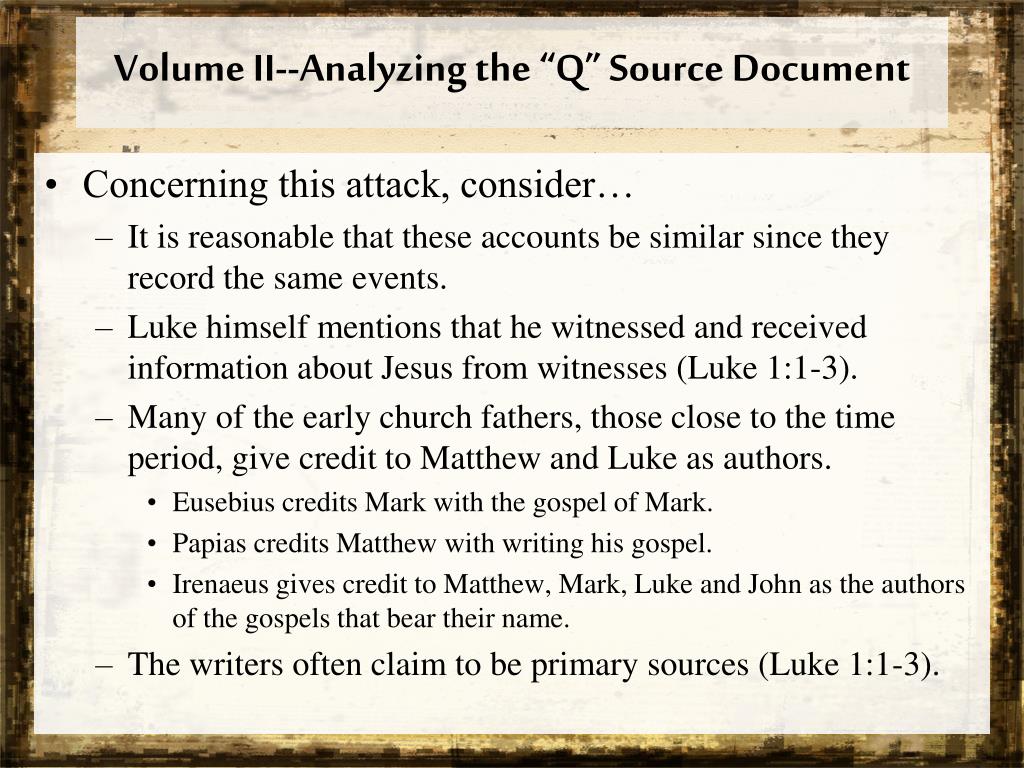 Volume II--Analyzing the “Q” Source Document

• Concerning this attack, consider…
– It is reasonable that these accounts be similar since they record the same events.
– Luke himself mentions that he witnessed and received information about Jesus from witnesses (Luke 1:1-3).
– Many of the early church fathers, those close to the time period, give credit to Matthew and Luke as authors.
• Eusebius credits Mark with the gospel of Mark.
• Papias credits Matthew with writing his gospel.
• Irenaeus gives credit to Matthew, Mark, Luke and John as the authors of the gospels that bear their name.
– The writers often claim to be primary sources (Luke 1:1-3).